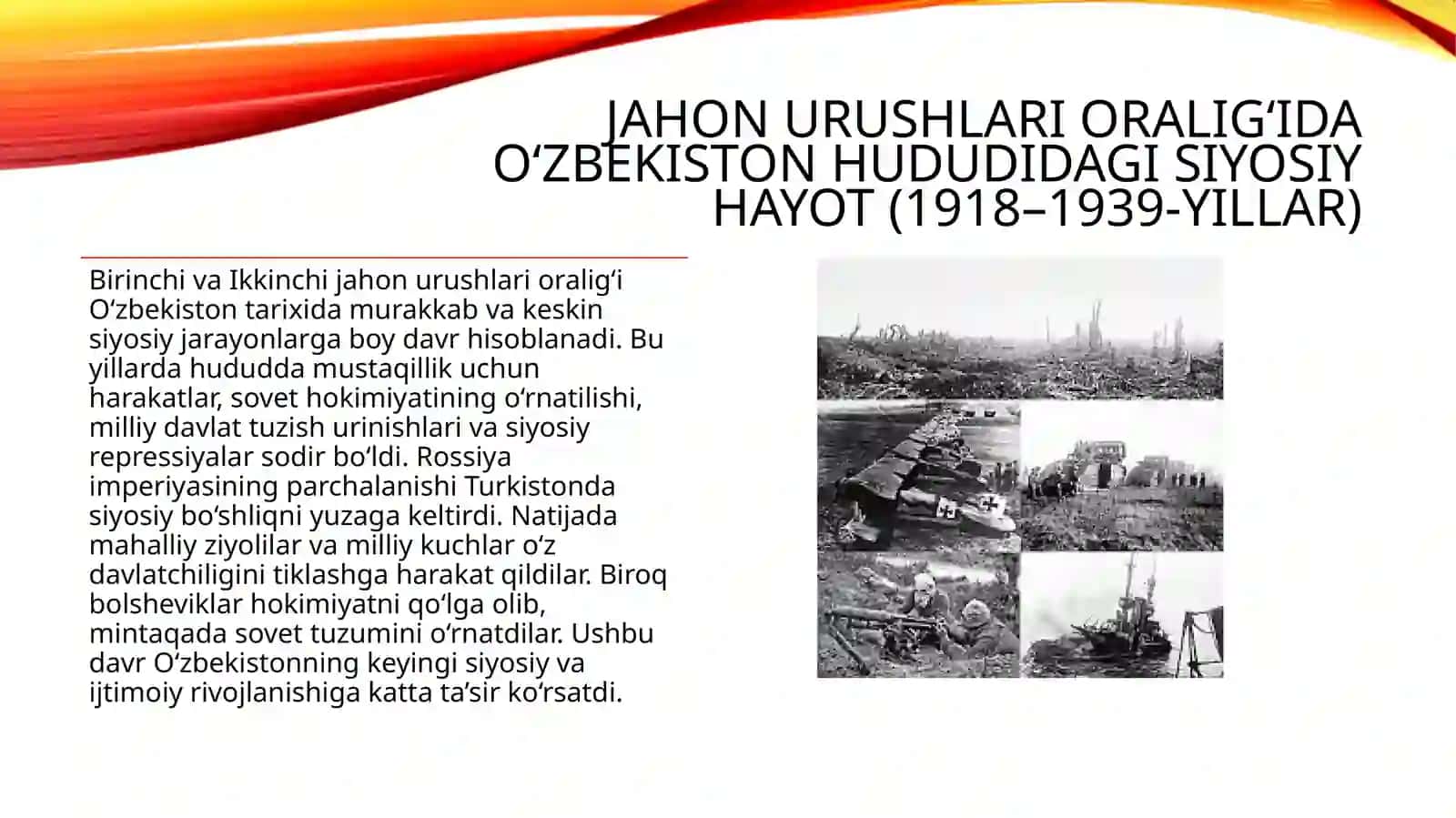 JAHON URUSHLARI ORALIG‘IDA O‘ZBEKISTON HUDUDIDAGI SIYOSIY HAYOT (1918–1939-YILLAR)

Birinchi va Ikkinchi jahon urushlari oralig‘i O‘zbekiston tarixida murakkab va keskin siyosiy jarayonlarga boy davr hisoblanadi. Bu yillarda hududda mustaqillik uchun harakatlar, sovet hokimiyatining o‘rnatilishi, milliy davlat tuzish urinishlari va siyosiy repressiyalar sodir bo‘ldi. Rossiya imperiyasining parchalanishi Turkistonda siyosiy bo‘shliqni yuzaga keltirdi. Natijada mahalliy ziyolilar va milliy kuchlar o‘z davlatchiligini tiklashga harakat qildilar. Biroq bolsheviklar hokimiyatni qo‘lga olib, mintaqada sovet tuzumini o‘rnatdilar. Ushbu davr O‘zbekistonning keyingi siyosiy va ijtimoiy rivojlanishiga katta ta’sir ko‘rsatdi.